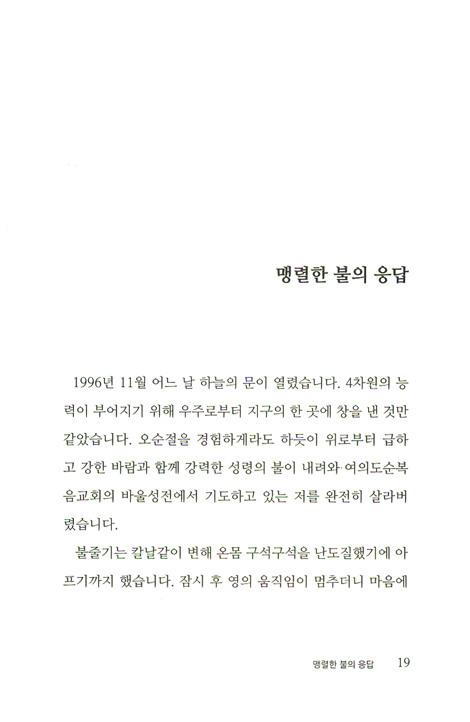 맹렬한 불의 응답

1996년 11월 어느 날 하늘의 문이 열렸습니다. 4차원의 능력이 부어지기 위해 우주로부터 지구의 한 곳에 창을 낸 것만 같았습니다. 오순절을 경험하게라도 하듯이 위로부터 급하고 강한 바람과 함께 강력한 성령의 불이 내려와 여의도순복음교회의 바울성전에서 기도하고 있는 저를 완전히 살라버렸습니다.

불줄기는 칼날같이 변해 온몸 구석구석을 난도질했기에 아프기까지 했습니다. 잠시 후 영의 움직임이 멈추더니 마음에

맹렬한 불의 응답 19